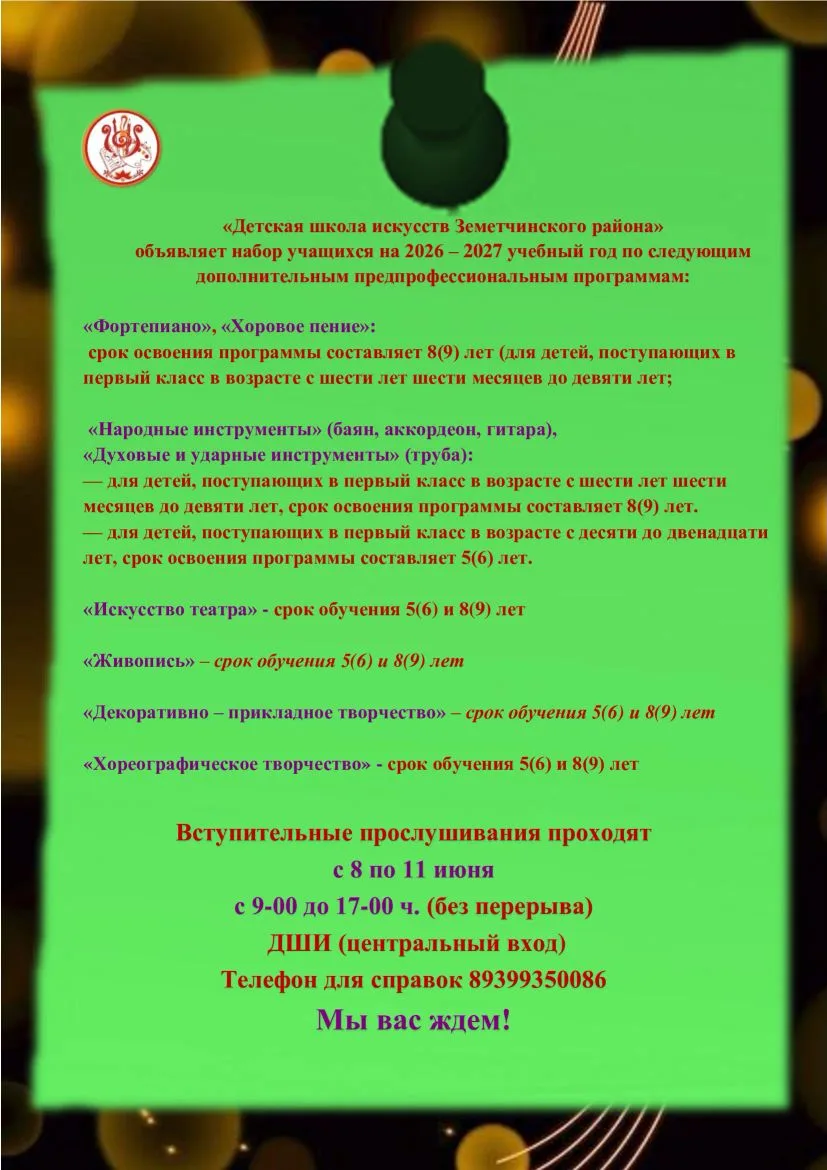 «Детская школа искусств Земетчинского района»
объявляет набор учащихся на 2026 – 2027 учебный год по следующим дополнительным предпрофессиональным программам:

«Фортепиано», «Хоровое пение»:
срок освоения программы составляет 8(9) лет (для детей, поступающих в первый класс в возрасте с шести лет шести месяцев до девяти лет;

«Народные инструменты» (баян, аккордеон, гитара),
«Духовые и ударные инструменты» (труба):
— для детей, поступающих в первый класс в возрасте с шести лет шести месяцев до девяти лет, срок освоения программы составляет 8(9) лет.
— для детей, поступающих в первый класс в возрасте с десяти до двенадцати лет, срок освоения программы составляет 5(6) лет.

«Искусство театра» - срок обучения 5(6) и 8(9) лет

«Живопись» – срок обучения 5(6) и 8(9) лет

«Декоративно – прикладное творчество» – срок обучения 5(6) и 8(9) лет

«Хореографическое творчество» - срок обучения 5(6) и 8(9) лет

Вступительные прослушивания проходят
с 8 по 11 июня
с 9-00 до 17-00 ч. (без перерыва)
ДШИ (центральный вход)
Телефон для справок 89399350086
Мы вас ждем!